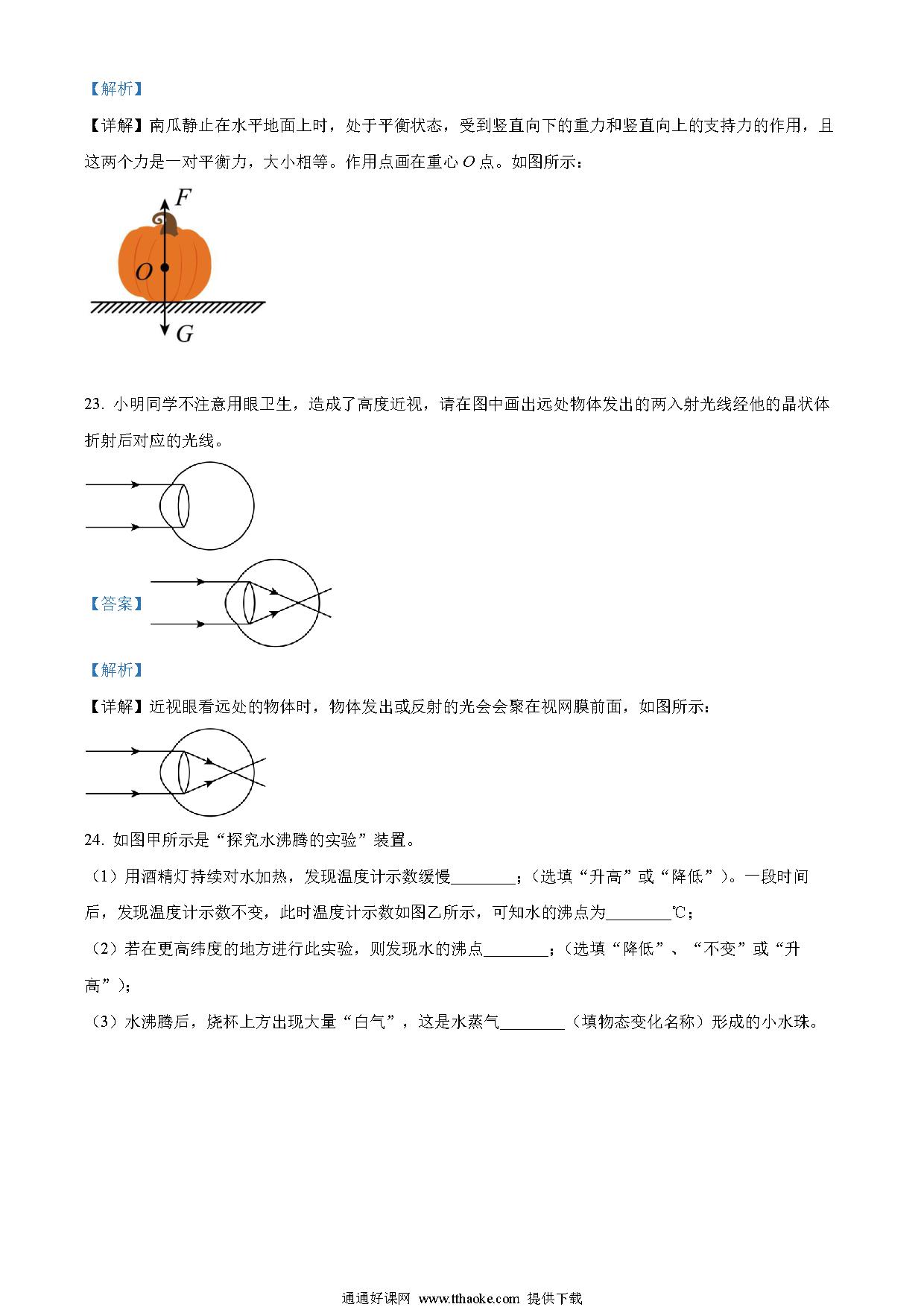 【解析】

【详解】南瓜静止在水平地面上时，处于平衡状态，受到竖直向下的重力和竖直向上的支持力的作用，且这两个力是一对平衡力，大小相等。作用点画在重心 $O$ 点。如图所示：

$F$

$O$

$G$

23. 小明同学不注意用眼卫生，造成了高度近视，请在图中画出远处物体发出的两入射光线经他的晶状体折射后对应的光线。

【答案】

【解析】

【详解】近视眼看远处的物体时，物体发出或反射的光会会聚在视网膜前面，如图所示：

24. 如图甲所示是“探究水沸腾的实验”装置。

（1）用酒精灯持续对水加热，发现温度计示数缓慢________；（选填“升高”或“降低”）。一段时间后，发现温度计示数不变，此时温度计示数如图乙所示，可知水的沸点为________℃；

（2）若在更高纬度的地方进行此实验，则发现水的沸点________；（选填“降低”、“不变”或“升高”）；

（3）水沸腾后，烧杯上方出现大量“白气”，这是水蒸气________（填物态变化名称）形成的小水珠。

通通好课网 www.tthaoke.com 提供下载